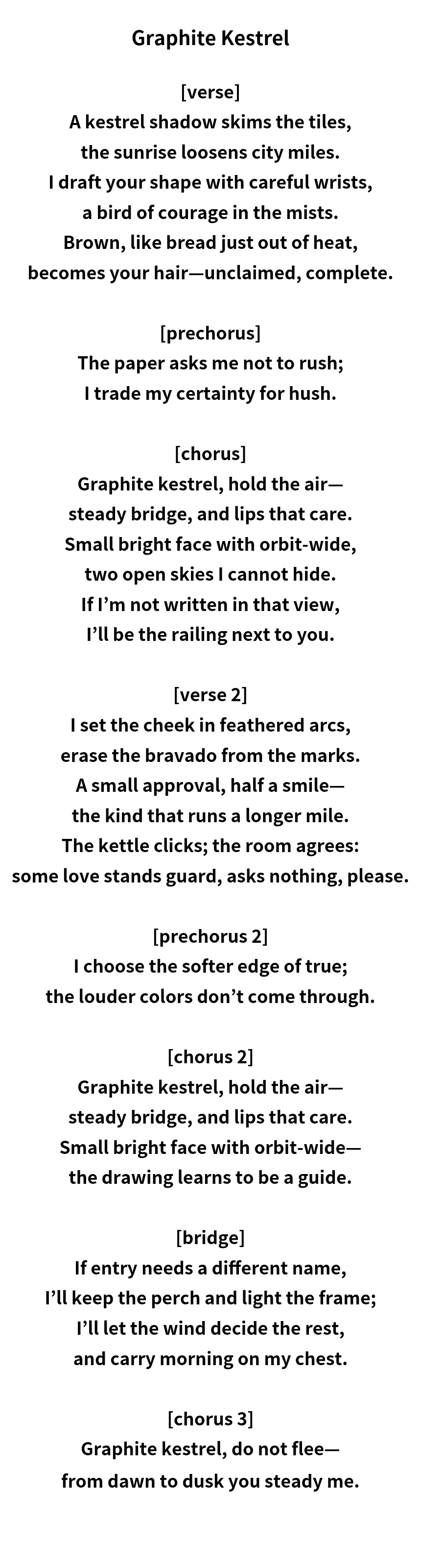 Graphite Kestrel

[verse]
A kestrel shadow skims the tiles,
the sunrise loosens city miles.
I draft your shape with careful wrists,
a bird of courage in the mists.
Brown, like bread just out of heat,
becomes your hair—unclaimed, complete.

[prechorus]
The paper asks me not to rush;
I trade my certainty for hush.

[chorus]
Graphite kestrel, hold the air—
steady bridge, and lips that care.
Small bright face with orbit-wide,
two open skies I cannot hide.
If I'm not written in that view,
I'll be the railing next to you.

[verse 2]
I set the cheek in feathered arcs,
erase the bravado from the marks.
A small approval, half a smile—
the kind that runs a longer mile.
The kettle clicks; the room agrees:
some love stands guard, asks nothing, please.

[prechorus 2]
I choose the softer edge of true;
the louder colors don't come through.

[chorus 2]
Graphite kestrel, hold the air—
steady bridge, and lips that care.
Small bright face with orbit-wide—
the drawing learns to be a guide.

[bridge]
If entry needs a different name,
I'll keep the perch and light the frame;
I'll let the wind decide the rest,
and carry morning on my chest.

[chorus 3]
Graphite kestrel, do not flee—
from dawn to dusk you steady me.